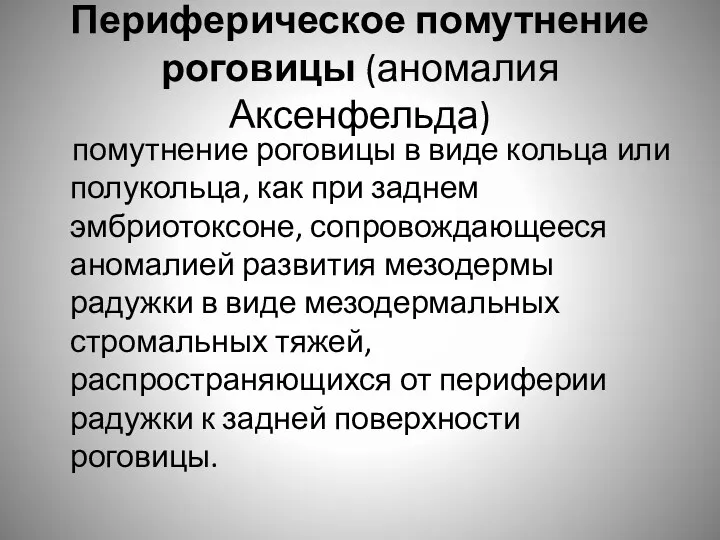 Периферическое помутнение роговицы (аномалия Аксенфельда)

помутнение роговицы в виде кольца или полукольца, как при заднем эмбриотоксоне, сопровождающееся аномалией развития мезодермы радужки в виде мезодермальных стромальных тяжей, распространяющихся от периферии радужки к задней поверхности роговицы.